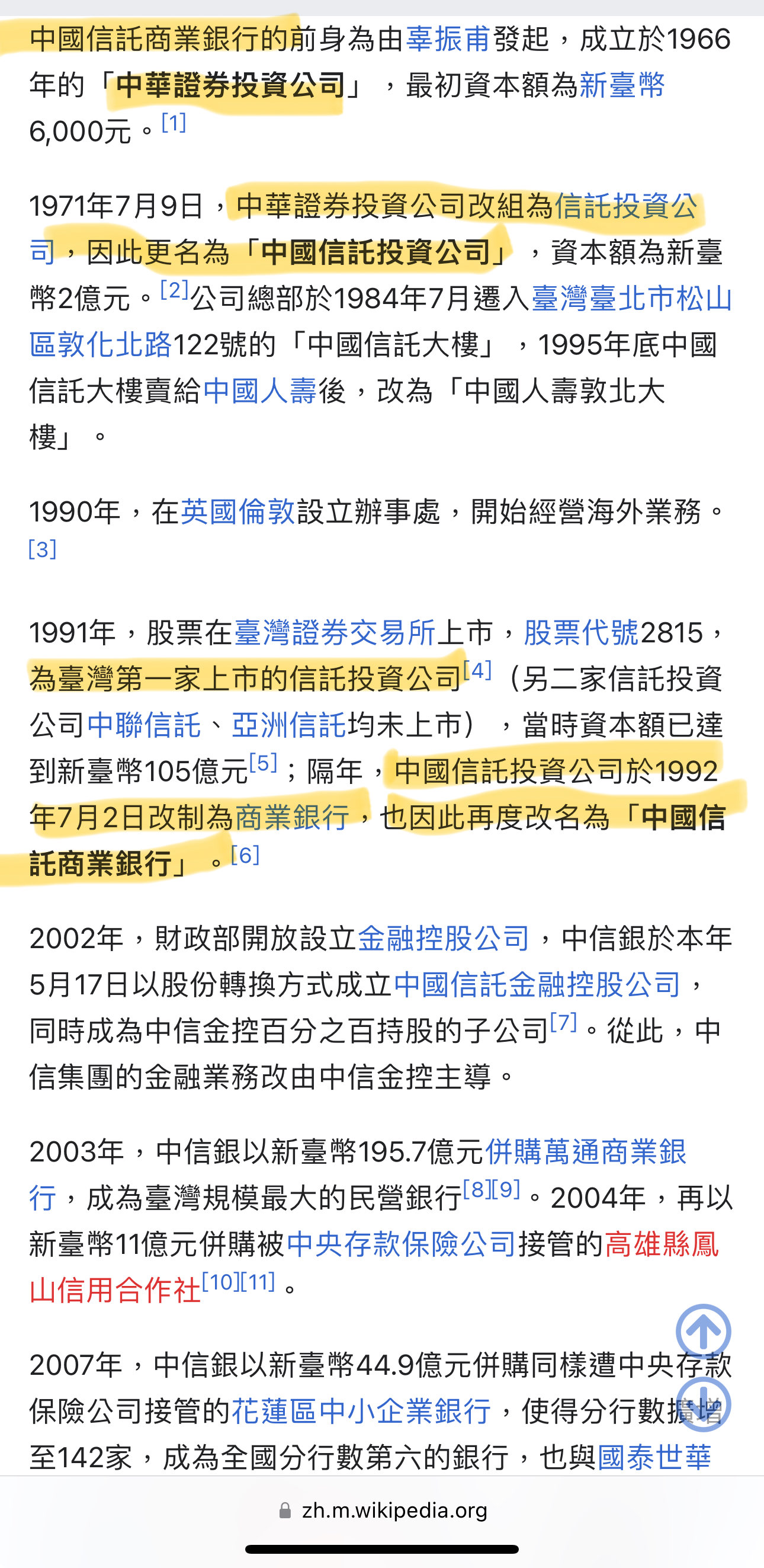 中國信託商業銀行的前身為由辜振甫發起，成立於1966年的「中華證券投資公司」，最初資本額為新臺幣6,000元。[1]

1971年7月9日，中華證券投資公司改組為信託投資公司，因此更名為「中國信託投資公司」，資本額為新臺幣2億元。[2]公司總部於1984年7月遷入臺灣臺北市松山區敦化北路122號的「中國信託大樓」，1995年底中國信託大樓賣給中國人壽後，改為「中國人壽敦北大樓」。

1990年，在英國倫敦設立辦事處，開始經營海外業務。[3]

1991年，股票在臺灣證券交易所上市，股票代號2815，為臺灣第一家上市的信託投資公司[4]（另二家信託投資公司中聯信託、亞洲信託均未上市），當時資本額已達到新臺幣105億元[5]；隔年，中國信託投資公司於1992年7月2日改制為商業銀行，也因此再度改名為「中國信託商業銀行」。[6]

2002年，財政部開放設立金融控股公司，中信銀於本年5月17日以股份轉換方式成立中國信託金融控股公司，同時成為中信金控百分之百持股的子公司[7]。從此，中信集團的金融業務改由中信金控主導。

2003年，中信銀以新臺幣195.7億元併購萬通商業銀行，成為臺灣規模最大的民營銀行[8][9]。2004年，再以新臺幣11億元併購被中央存款保險公司接管的高雄縣鳳山信用合作社[10][11]。

2007年，中信銀以新臺幣44.9億元併購同樣遭中央存款保險公司接管的花蓮區中小企業銀行，使得分行數擴增至142家，成為全國分行數第六的銀行，也與國泰世華

zh.m.wikipedia.org